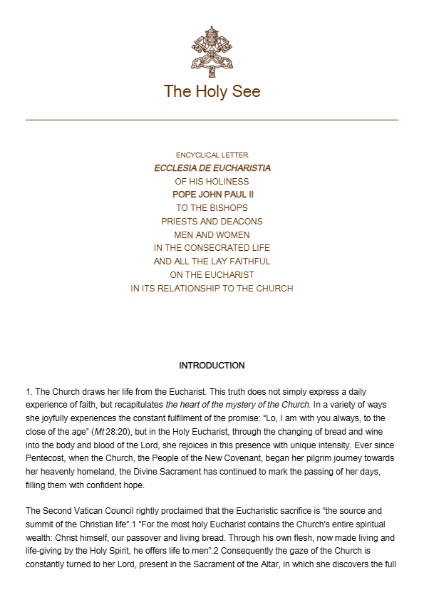 The Holy See

ENCYCLICAL LETTER
ECCLESIA DE EUCHARISTIA
OF HIS HOLINESS
POPE JOHN PAUL II
TO THE BISHOPS
PRIESTS AND DEACONS
MEN AND WOMEN
IN THE CONSECRATED LIFE
AND ALL THE LAY FAITHFUL
ON THE EUCHARIST
IN ITS RELATIONSHIP TO THE CHURCH

INTRODUCTION

1. The Church draws her life from the Eucharist. This truth does not simply express a daily experience of faith, but recapitulates the heart of the mystery of the Church. In a variety of ways she joyfully experiences the constant fulfilment of the promise: "Lo, I am with you always, to the close of the age" (Mt 28:20), but in the Holy Eucharist, through the changing of bread and wine into the body and blood of the Lord, she rejoices in this presence with unique intensity. Ever since Pentecost, when the Church, the People of the New Covenant, began her pilgrim journey towards her heavenly homeland, the Divine Sacrament has continued to mark the passing of her days, filling them with confident hope.

The Second Vatican Council rightly proclaimed that the Eucharistic sacrifice is "the source and summit of the Christian life".1 "For the most holy Eucharist contains the Church's entire spiritual wealth: Christ himself, our passover and living bread. Through his own flesh, now made living and life-giving by the Holy Spirit, he offers life to men".2 Consequently the gaze of the Church is constantly turned to her Lord, present in the Sacrament of the Altar, in which she discovers the full